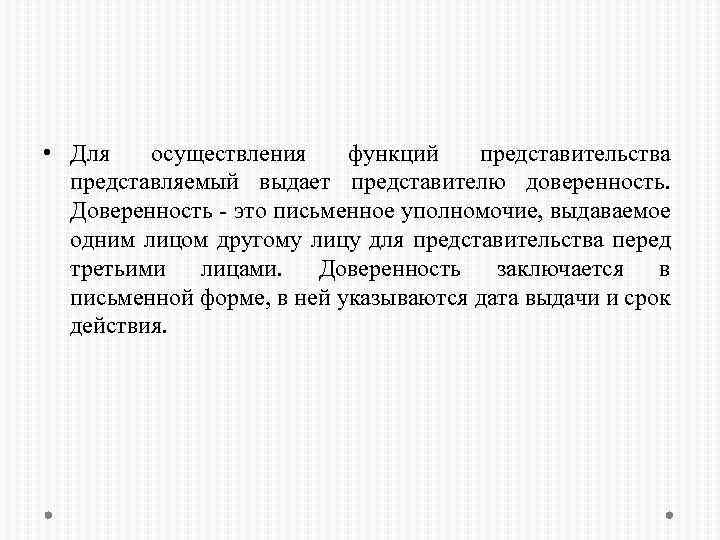 • Для осуществления функций представительства представляемый выдает представителю доверенность. Доверенность - это письменное уполномочие, выдаваемое одним лицом другому лицу для представительства перед третьими лицами. Доверенность заключается в письменной форме, в ней указываются дата выдачи и срок действия.